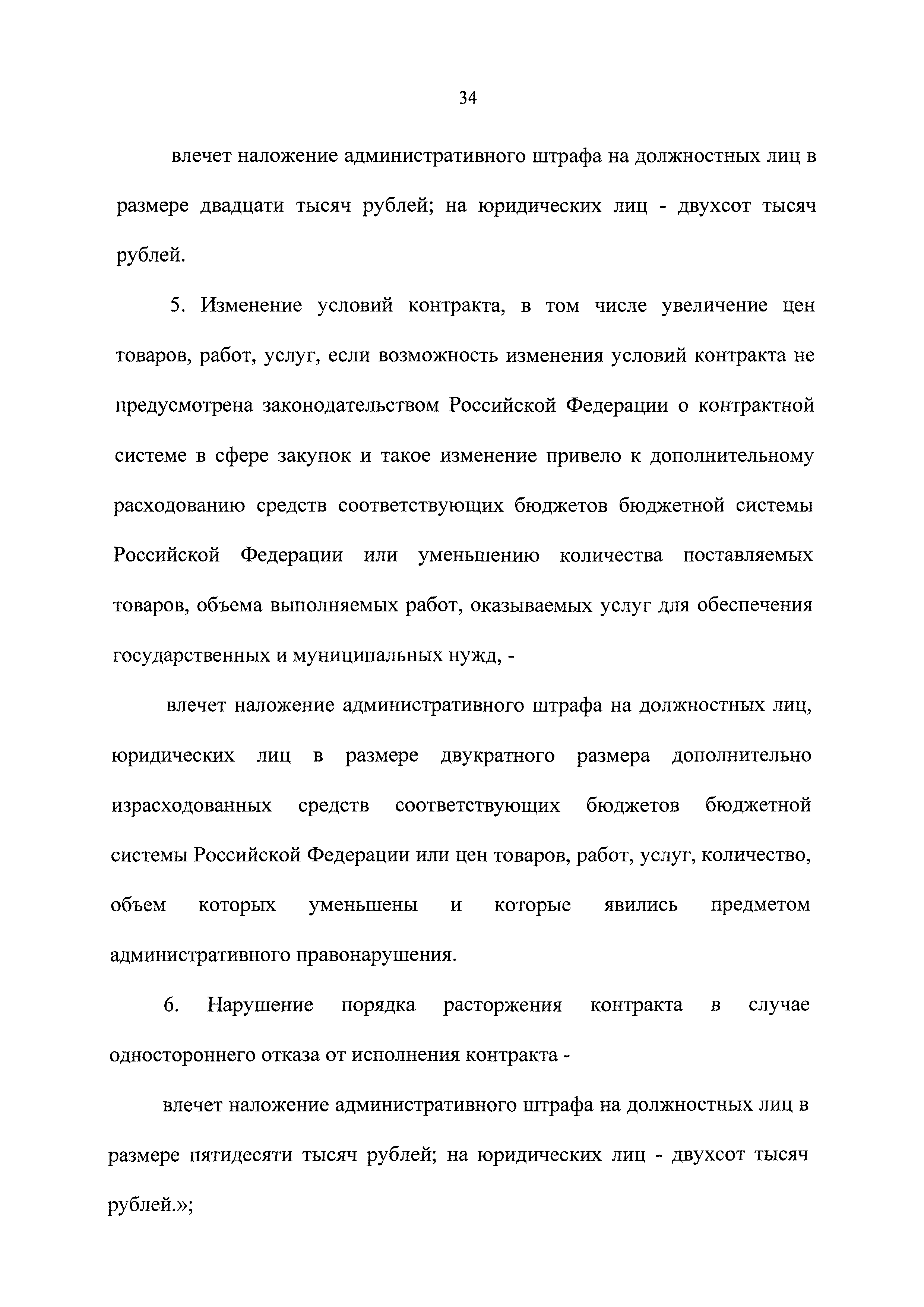 34

влечет наложение административного штрафа на должностных лиц в размере двадцати тысяч рублей; на юридических лиц - двухсот тысяч рублей.

5. Изменение условий контракта, в том числе увеличение цен товаров, работ, услуг, если возможность изменения условий контракта не предусмотрена законодательством Российской Федерации о контрактной системе в сфере закупок и такое изменение привело к дополнительному расходованию средств соответствующих бюджетов бюджетной системы Российской Федерации или уменьшению количества поставляемых товаров, объема выполняемых работ, оказываемых услуг для обеспечения государственных и муниципальных нужд, -

влечет наложение административного штрафа на должностных лиц, юридических лиц в размере двукратного размера дополнительно израсходованных средств соответствующих бюджетов бюджетной системы Российской Федерации или цен товаров, работ, услуг, количество, объем которых уменьшены и которые явились предметом административного правонарушения.

6. Нарушение порядка расторжения контракта в случае одностороннего отказа от исполнения контракта -

влечет наложение административного штрафа на должностных лиц в размере пятидесяти тысяч рублей; на юридических лиц - двухсот тысяч рублей.»;